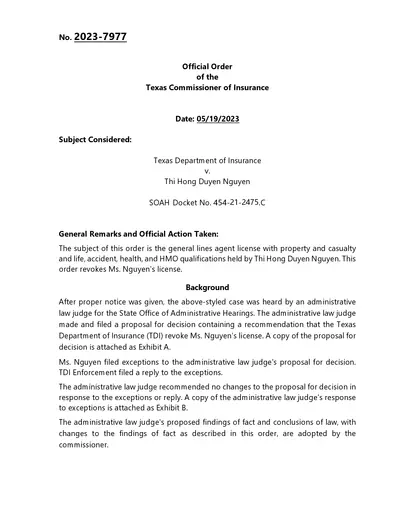 No. 2023-7977

Official Order
of the
Texas Commissioner of Insurance

Date: 05/19/2023

Subject Considered:

Texas Department of Insurance
v.
Thi Hong Duyen Nguyen

SOAH Docket No. 454-21-2475.C

General Remarks and Official Action Taken:

The subject of this order is the general lines agent license with property and casualty and life, accident, health, and HMO qualifications held by Thi Hong Duyen Nguyen. This order revokes Ms. Nguyen's license.

Background

After proper notice was given, the above-styled case was heard by an administrative law judge for the State Office of Administrative Hearings. The administrative law judge made and filed a proposal for decision containing a recommendation that the Texas Department of Insurance (TDI) revoke Ms. Nguyen's license. A copy of the proposal for decision is attached as Exhibit A.

Ms. Nguyen filed exceptions to the administrative law judge's proposal for decision. TDI Enforcement filed a reply to the exceptions.

The administrative law judge recommended no changes to the proposal for decision in response to the exceptions or reply. A copy of the administrative law judge's response to exceptions is attached as Exhibit B.

The administrative law judge's proposed findings of fact and conclusions of law, with changes to the findings of fact as described in this order, are adopted by the commissioner.